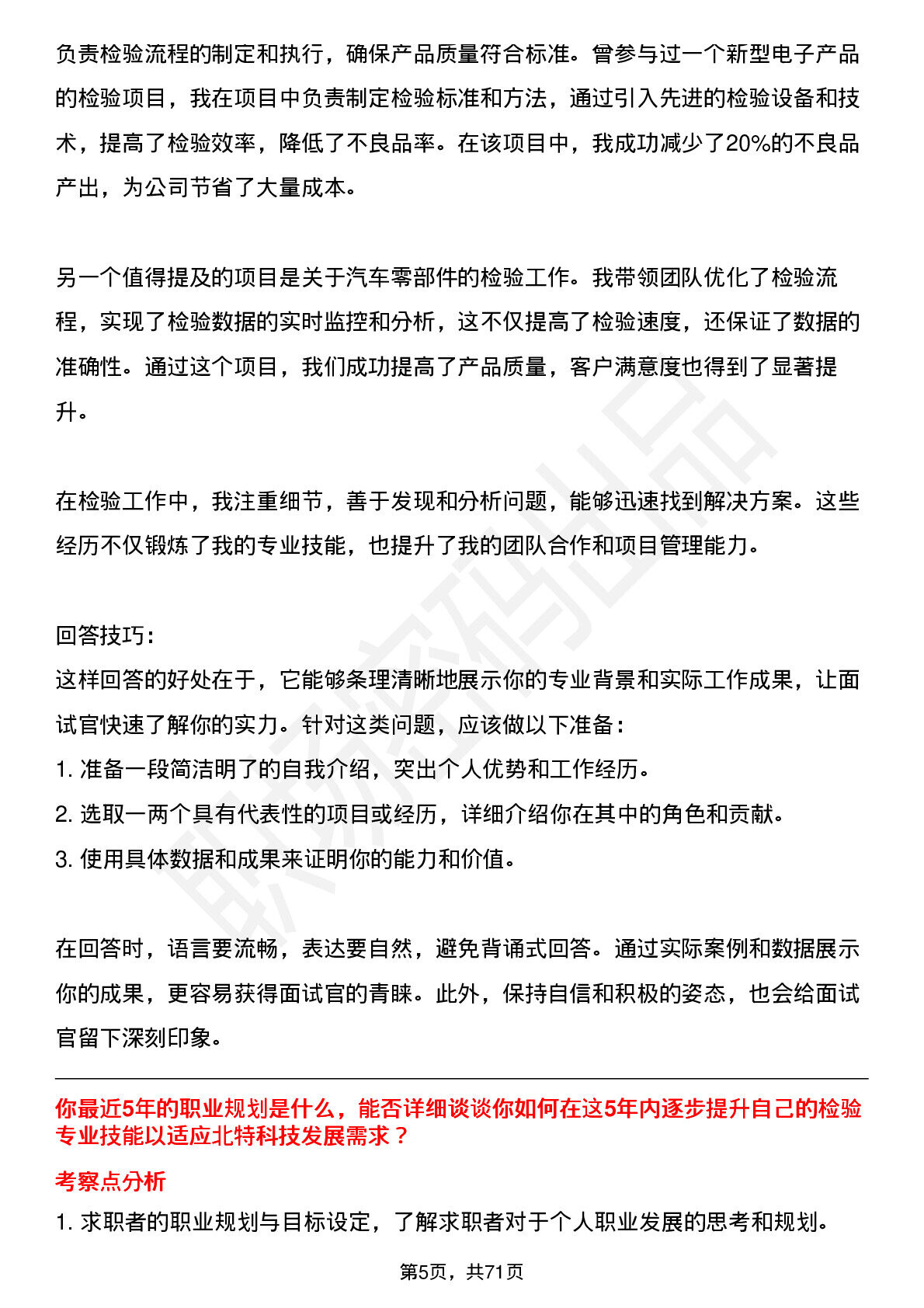 负责检验流程的制定和执行，确保产品质量符合标准。曾参与过一个新型电子产品的检验项目，我在项目中负责制定检验标准和方法，通过引入先进的检验设备和技术，提高了检验效率，降低了不良品率。在该项目中，我成功减少了20%的不良品产出，为公司节省了大量成本。

另一个值得提及的项目是关于汽车零部件的检验工作。我带领团队优化了检验流程，实现了检验数据的实时监控和分析，这不仅提高了检验速度，还保证了数据的准确性。通过这个项目，我们成功提高了产品质量，客户满意度也得到了显著提升。

在检验工作中，我注重细节，善于发现和分析问题，能够迅速找到解决方案。这些经历不仅锻炼了我的专业技能，也提升了我的团队合作和项目管理能力。

回答技巧：
这样回答的好处在于，它能够条理清晰地展示你的专业背景和实际工作成果，让面试官快速了解你的实力。针对这类问题，应该做以下准备：
1.准备一段简洁明了的自我介绍，突出个人优势和工作经历。
2.选取一两个具有代表性的项目或经历，详细介绍你在其中的角色和贡献。
3.使用具体数据和成果来证明你的能力和价值。

在回答时，语言要流畅，表达要自然，避免背诵式回答。通过实际案例和数据展示你的成果，更容易获得面试官的青睐。此外，保持自信和积极的姿态，也会给面试官留下深刻印象。

你最近5年的职业规划是什么，能否详细谈谈你如何在这5年内逐步提升自己的检验专业技能以适应北特科技发展需求？

考察点分析
1.求职者的职业规划与目标设定，了解求职者对于个人职业发展的思考和规划。

第5页，共71页

职场密码出品